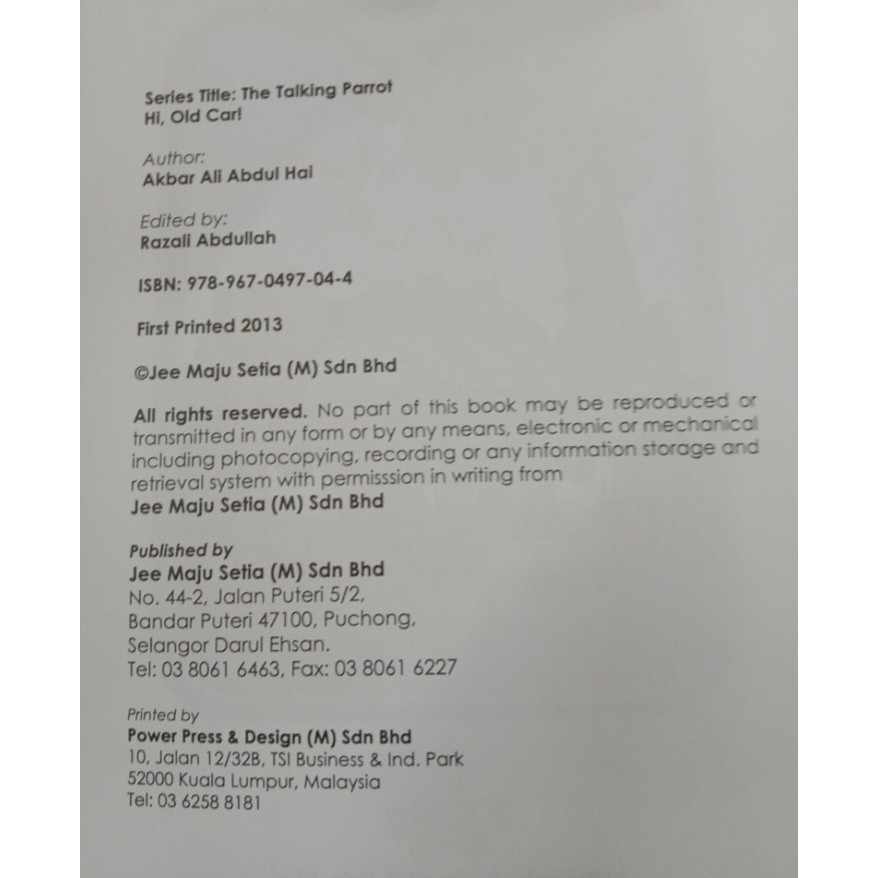 Series Title: The Talking Parrot
Hi, Old Car!

Author:
Akbar Ali Abdul Hai

Edited by:
Razali Abdullah

ISBN: 978-967-0497-04-4

First Printed 2013

©Jee Maju Setia (M) Sdn Bhd

All rights reserved. No part of this book may be reproduced or transmitted in any form or by any means, electronic or mechanical including photocopying, recording or any information storage and retrieval system with permisssion in writing from
Jee Maju Setia (M) Sdn Bhd

Published by
Jee Maju Setia (M) Sdn Bhd
No. 44-2, Jalan Puteri 5/2,
Bandar Puteri 47100, Puchong,
Selangor Darul Ehsan.
Tel: 03 8061 6463, Fax: 03 8061 6227

Printed by
Power Press & Design (M) Sdn Bhd
10, Jalan 12/32B, TSI Business & Ind. Park
52000 Kuala Lumpur, Malaysia
Tel: 03 6258 8181